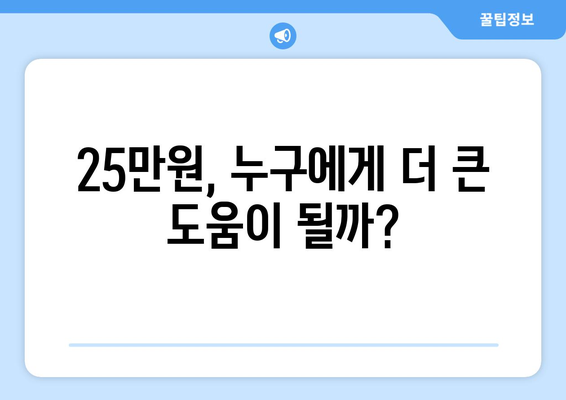 꿀팁정보

25만원, 누구에게 더 큰 도움이 될까?